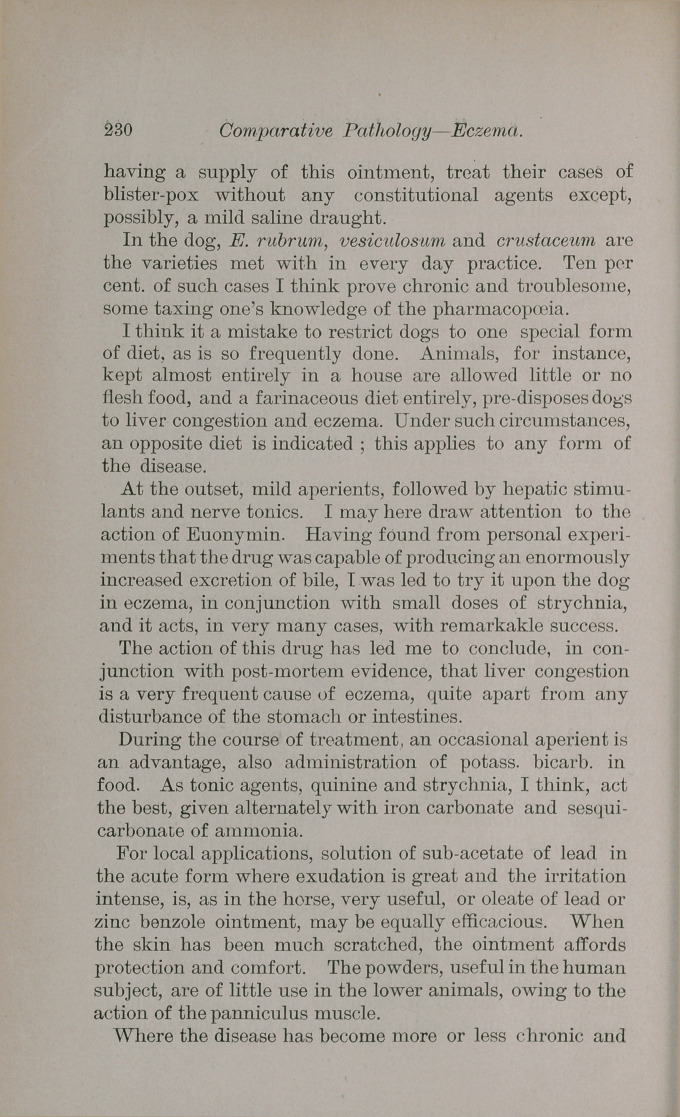 230 Comparative Pathology—Eczema.

having a supply of this ointment, treat their cases of blister-pox without any constitutional agents except, possibly, a mild saline draught.

In the dog, E. rubrum, vesiculosum and crustaceum are the varieties met with in every day practice. Ten per cent. of such cases I think prove chronic and troublesome, some taxing one's knowledge of the pharmacopœia.

I think it a mistake to restrict dogs to one special form of diet, as is so frequently done. Animals, for instance, kept almost entirely in a house are allowed little or no flesh food, and a farinaceous diet entirely, pre-disposes dogs to liver congestion and eczema. Under such circumstances, an opposite diet is indicated ; this applies to any form of the disease.

At the outset, mild aperients, followed by hepatic stimulants and nerve tonics. I may here draw attention to the action of Euonymin. Having found from personal experiments that the drug was capable of producing an enormously increased excretion of bile, I was led to try it upon the dog in eczema, in conjunction with small doses of strychnia, and it acts, in very many cases, with remarkakle success.

The action of this drug has led me to conclude, in conjunction with post-mortem evidence, that liver congestion is a very frequent cause of eczema, quite apart from any disturbance of the stomach or intestines.

During the course of treatment, an occasional aperient is an advantage, also administration of potass. bicarb. in food. As tonic agents, quinine and strychnia, I think, act the best, given alternately with iron carbonate and sesquicarbonate of ammonia.

For local applications, solution of sub-acetate of lead in the acute form where exudation is great and the irritation intense, is, as in the horse, very useful, or oleate of lead or zinc benzole ointment, may be equally efficacious. When the skin has been much scratched, the ointment affords protection and comfort. The powders, useful in the human subject, are of little use in the lower animals, owing to the action of the panniculus muscle.

Where the disease has become more or less chronic and